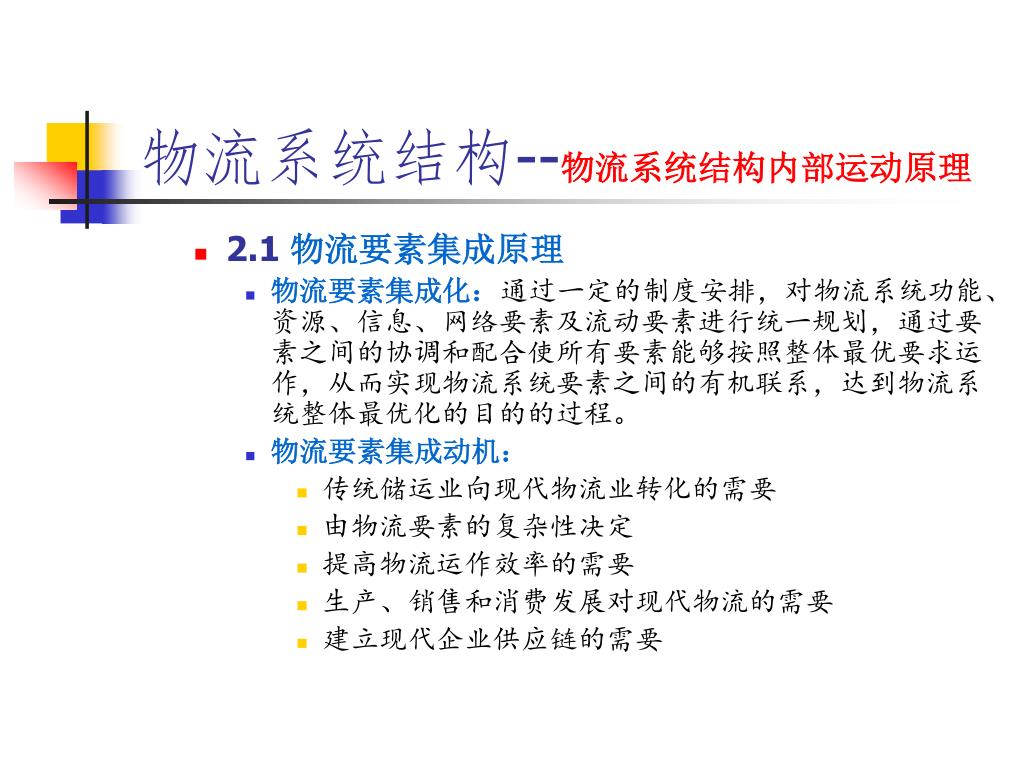 物流系统结构--物流系统结构内部运动原理

2.1 物流要素集成原理

物流要素集成化：通过一定的制度安排，对物流系统功能、资源、信息、网络要素及流动要素进行统一规划，通过要素之间的协调和配合使所有要素能够按照整体最优要求运作，从而实现物流系统要素之间的有机联系，达到物流系统整体最优化的目的的过程。

物流要素集成动机：

传统储运业向现代物流业转化的需要

由物流要素的复杂性决定

提高物流运作效率的需要

生产、销售和消费发展对现代物流的需要

建立现代企业供应链的需要